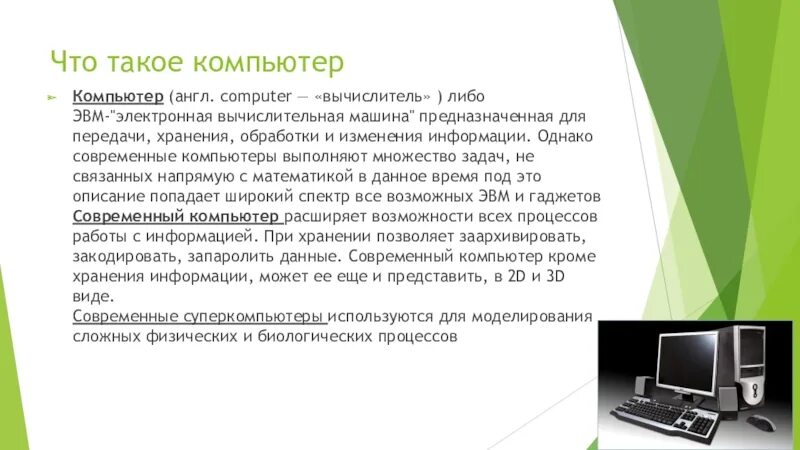 Что такое компьютер

Компьютер (англ. computer — «вычислитель» ) либо ЭВМ-"электронная вычислительная машина" предназначенная для передачи, хранения, обработки и изменения информации. Однако современные компьютеры выполняют множество задач, не связанных напрямую с математикой в данное время под это описание попадает широкий спектр все возможных ЭВМ и гаджетов Современный компьютер расширяет возможности всех процессов работы с информацией. При хранении позволяет заархивировать, закодировать, запаролить данные. Современный компьютер кроме хранения информации, может ее еще и представить, в 2D и 3D виде.
Современные суперкомпьютеры используются для моделирования сложных физических и биологических процессов